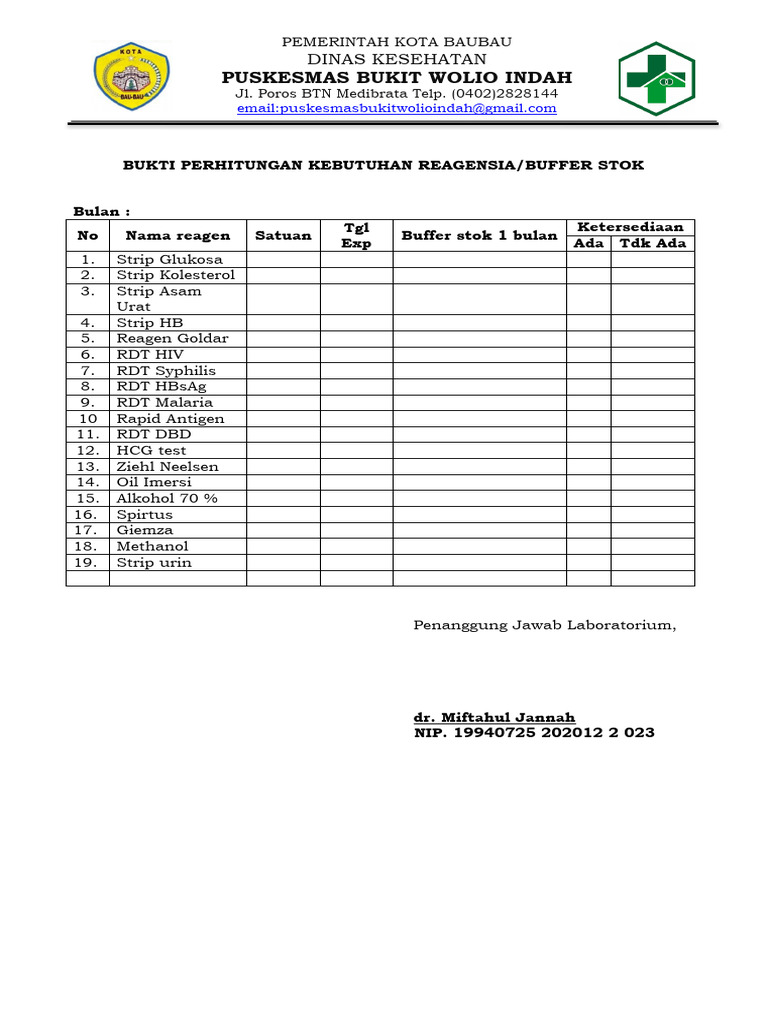 KOTA
BAU-BAU

PEMERINTAH KOTA BAUBAU
DINAS KESEHATAN
PUSKESMAS BUKIT WOLIO INDAH
Jl. Poros BTN Medibrata Telp. (0402)2828144
email:puskesmasbukitwolioindah@gmail.com

BUKTI PERHITUNGAN KEBUTUHAN REAGENSIA/BUFFER STOK

Bulan :

| No | Nama reagen | Satuan | Tgl Exp | Buffer stok 1 bulan | Ketersediaan Ada | Ketersediaan Tdk Ada |
|---|---|---|---|---|---|---|
| 1. | Strip Glukosa | | | | | |
| 2. | Strip Kolesterol | | | | | |
| 3. | Strip Asam Urat | | | | | |
| 4. | Strip HB | | | | | |
| 5. | Reagen Goldar | | | | | |
| 6. | RDT HIV | | | | | |
| 7. | RDT Syphilis | | | | | |
| 8. | RDT HBsAg | | | | | |
| 9. | RDT Malaria | | | | | |
| 10 | Rapid Antigen | | | | | |
| 11. | RDT DBD | | | | | |
| 12. | HCG test | | | | | |
| 13. | Ziehl Neelsen | | | | | |
| 14. | Oil Imersi | | | | | |
| 15. | Alkohol 70 % | | | | | |
| 16. | Spirtus | | | | | |
| 17. | Giemza | | | | | |
| 18. | Methanol | | | | | |
| 19. | Strip urin | | | | | |
| | | | | | | |

Penanggung Jawab Laboratorium,

dr. Miftahul Jannah
NIP. 19940725 202012 2 023